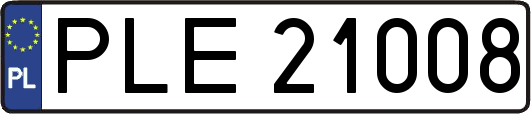 PL

PLE 21008